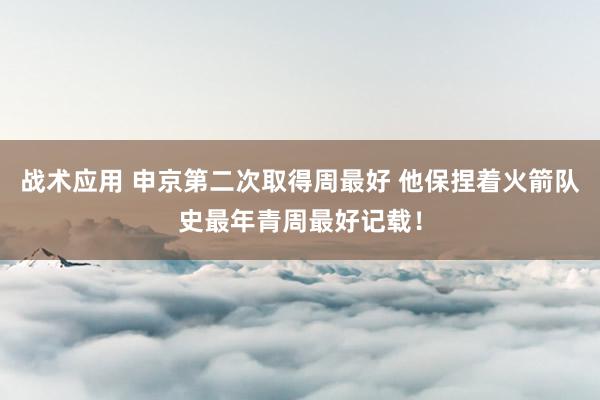 战术应用 申京第二次取得周最好 他保捏着火箭队史最年青周最好记载！